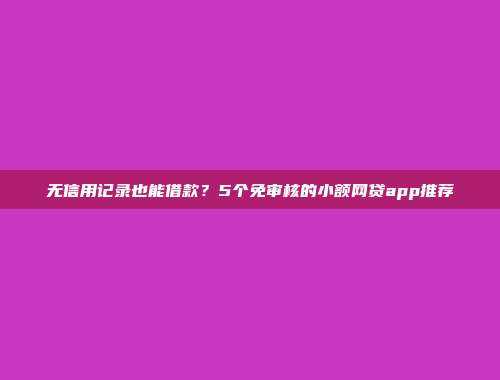 无信用记录也能借款？5个免审核的小额网贷app推荐